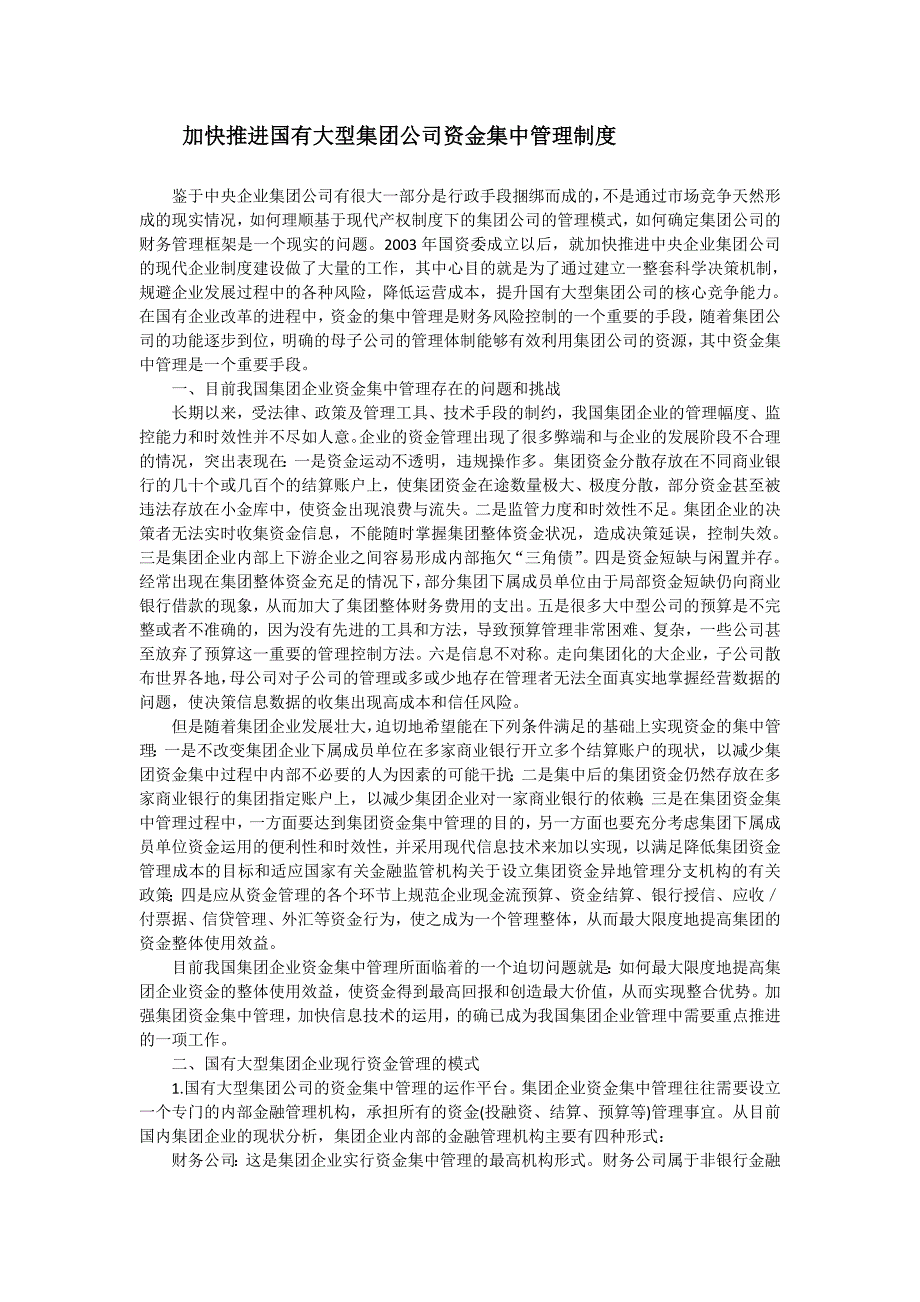 加快推进国有大型集团公司资金集中管理制度

鉴于中央企业集团公司有很大一部分是行政手段捆绑而成的，不是通过市场竞争天然形成的现实情况，如何理顺基于现代产权制度下的集团公司的管理模式，如何确定集团公司的财务管理框架是一个现实的问题。2003 年国资委成立以后，就加快推进中央企业集团公司的现代企业制度建设做了大量的工作，其中心目的就是为了通过建立一整套科学决策机制，规避企业发展过程中的各种风险，降低运营成本，提升国有大型集团公司的核心竞争能力。在国有企业改革的进程中，资金的集中管理是财务风险控制的一个重要的手段，随着集团公司的功能逐步到位，明确的母子公司的管理体制能够有效利用集团公司的资源，其中资金集中管理是一个重要手段。

一、目前我国集团企业资金集中管理存在的问题和挑战

长期以来，受法律、政策及管理工具、技术手段的制约，我国集团企业的管理幅度、监控能力和时效性并不尽如人意。企业的资金管理出现了很多弊端和与企业的发展阶段不合理的情况，突出表现在：一是资金运动不透明，违规操作多。集团资金分散存放在不同商业银行的几十个或几百个的结算账户上，使集团资金在途数量极大、极度分散，部分资金甚至被违法存放在小金库中，使资金出现浪费与流失。二是监管力度和时效性不足。集团企业的决策者无法实时收集资金信息，不能随时掌握集团整体资金状况，造成决策延误，控制失效。三是集团企业内部上下游企业之间容易形成内部拖欠“三角债”。四是资金短缺与闲置并存。经常出现在集团整体资金充足的情况下，部分集团下属成员单位由于局部资金短缺仍向商业银行借款的现象，从而加大了集团整体财务费用的支出。五是很多大中型公司的预算是不完整或者不准确的，因为没有先进的工具和方法，导致预算管理非常困难、复杂，一些公司甚至放弃了预算这一重要的管理控制方法。六是信息不对称。走向集团化的大企业，子公司散布世界各地，母公司对子公司的管理或多或少地存在管理者无法全面真实地掌握经营数据的问题，使决策信息数据的收集出现高成本和信任风险。

但是随着集团企业发展壮大，迫切地希望能在下列条件满足的基础上实现资金的集中管理：一是不改变集团企业下属成员单位在多家商业银行开立多个结算账户的现状，以减少集团资金集中过程中内部不必要的人为因素的可能干扰；二是集中后的集团资金仍然存放在多家商业银行的集团指定账户上，以减少集团企业对一家商业银行的依赖；三是在集团资金集中管理过程中，一方面要达到集团资金集中管理的目的，另一方面也要充分考虑集团下属成员单位资金运用的便利性和时效性，并采用现代信息技术来加以实现，以满足降低集团资金管理成本的目标和适应国家有关金融监管机构关于设立集团资金异地管理分支机构的有关政策；四是应从资金管理的各个环节上规范企业现金流预算、资金结算、银行授信、应收／付票据、信贷管理、外汇等资金行为，使之成为一个管理整体，从而最大限度地提高集团的资金整体使用效益。

目前我国集团企业资金集中管理所面临着的一个迫切问题就是：如何最大限度地提高集团企业资金的整体使用效益，使资金得到最高回报和创造最大价值，从而实现整合优势。加强集团资金集中管理，加快信息技术的运用，的确已成为我国集团企业管理中需要重点推进的一项工作。

二、国有大型集团企业现行资金管理的模式

1.国有大型集团公司的资金集中管理的运作平台。集团企业资金集中管理往往需要设立一个专门的内部金融管理机构，承担所有的资金(投融资、结算、预算等)管理事宜。从目前国内集团企业的现状分析，集团企业内部的金融管理机构主要有四种形式：

财务公司：这是集团企业实行资金集中管理的最高机构形式。财务公司属于非银行金融